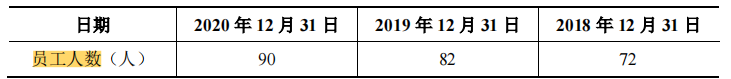 | 日期 | 2020 年 12 月 31 日 | 2019 年 12 月 31 日 | 2018 年 12 月 31 日 |
|---|---|---|---|
| 员工人数（人） | 90 | 82 | 72 |